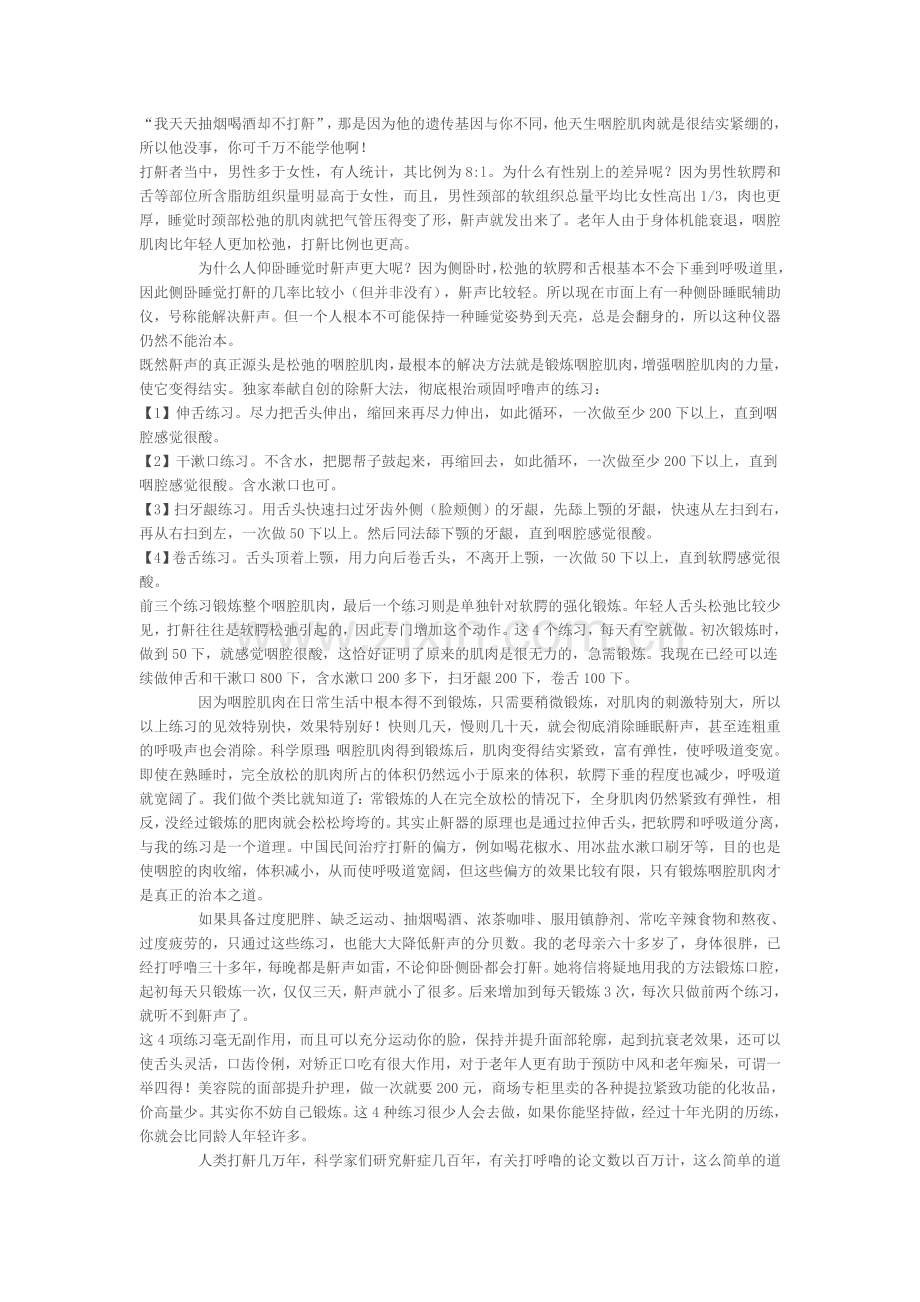 “我天天抽烟喝酒却不打鼾”，那是因为他的遗传基因与你不同，他天生咽腔肌肉就是很结实紧绷的，所以他没事，你可千万不能学他啊！

打鼾者当中，男性多于女性，有人统计，其比例为8:1。为什么有性别上的差异呢？因为男性软腭和舌等部位所含脂肪组织量明显高于女性，而且，男性颈部的软组织总量平均比女性高出1/3，肉也更厚，睡觉时颈部松弛的肌肉就把气管压得变了形，鼾声就发出来了。老年人由于身体机能衰退，咽腔肌肉比年轻人更加松弛，打鼾比例也更高。

为什么人仰卧睡觉时鼾声更大呢？因为侧卧时，松弛的软腭和舌根基本不会下垂到呼吸道里，因此侧卧睡觉打鼾的几率比较小（但并非没有），鼾声比较轻。所以现在市面上有一种侧卧睡眠辅助仪，号称能解决鼾声。但一个人根本不可能保持一种睡觉姿势到天亮，总是会翻身的，所以这种仪器仍然不能治本。

既然鼾声的真正源头是松弛的咽腔肌肉，最根本的解决方法就是锻炼咽腔肌肉，增强咽腔肌肉的力量，使它变得结实。独家奉献自创的除鼾大法，彻底根治顽固呼噜声的练习：

【1】伸舌练习。尽力把舌头伸出，缩回来再尽力伸出，如此循环，一次做至少200下以上，直到咽腔感觉很酸。

【2】干漱口练习。不含水，把腮帮子鼓起来，再缩回去，如此循环，一次做至少200下以上，直到咽腔感觉很酸。含水漱口也可。

【3】扫牙龈练习。用舌头快速扫过牙齿外侧（脸颊侧）的牙龈，先舔上颚的牙龈，快速从左扫到右，再从右扫到左，一次做50下以上。然后同法舔下颚的牙龈，直到咽腔感觉很酸。

【4】卷舌练习。舌头顶着上颚，用力向后卷舌头，不离开上颚，一次做50下以上，直到软腭感觉很酸。

前三个练习锻炼整个咽腔肌肉，最后一个练习则是单独针对软腭的强化锻炼。年轻人舌头松弛比较少见，打鼾往往是软腭松弛引起的，因此专门增加这个动作。这4个练习，每天有空就做。初次锻炼时，做到50下，就感觉咽腔很酸，这恰好证明了原来的肌肉是很无力的，急需锻炼。我现在已经可以连续做伸舌和干漱口800下，含水漱口200多下，扫牙龈200下，卷舌100下。

因为咽腔肌肉在日常生活中根本得不到锻炼，只需要稍微锻炼，对肌肉的刺激特别大，所以以上练习的见效特别快，效果特别好！快则几天，慢则几十天，就会彻底消除睡眠鼾声，甚至连粗重的呼吸声也会消除。科学原理：咽腔肌肉得到锻炼后，肌肉变得结实紧致，富有弹性，使呼吸道变宽。即使在熟睡时，完全放松的肌肉所占的体积仍然远小于原来的体积，软腭下垂的程度也减少，呼吸道就宽阔了。我们做个类比就知道了：常锻炼的人在完全放松的情况下，全身肌肉仍然紧致有弹性，相反，没经过锻炼的肥肉就会松松垮垮的。其实止鼾器的原理也是通过拉伸舌头，把软腭和呼吸道分离，与我的练习是一个道理。中国民间治疗打鼾的偏方，例如喝花椒水、用冰盐水漱口刷牙等，目的也是使咽腔的肉收缩，体积减小，从而使呼吸道宽阔，但这些偏方的效果比较有限，只有锻炼咽腔肌肉才是真正的治本之道。

如果具备过度肥胖、缺乏运动、抽烟喝酒、浓茶咖啡、服用镇静剂、常吃辛辣食物和熬夜、过度疲劳的，只通过这些练习，也能大大降低鼾声的分贝数。我的老母亲六十多岁了，身体很胖，已经打呼噜三十多年，每晚都是鼾声如雷，不论仰卧侧卧都会打鼾。她将信将疑地用我的方法锻炼口腔，起初每天只锻炼一次，仅仅三天，鼾声就小了很多。后来增加到每天锻炼3次，每次只做前两个练习，就听不到鼾声了。

这4项练习毫无副作用，而且可以充分运动你的脸，保持并提升面部轮廓，起到抗衰老效果，还可以使舌头灵活，口齿伶俐，对矫正口吃有很大作用，对于老年人更有助于预防中风和老年痴呆，可谓一举四得！美容院的面部提升护理，做一次就要200元，商场专柜里卖的各种提拉紧致功能的化妆品，价高量少。其实你不妨自己锻炼。这4种练习很少人会去做，如果你能坚持做，经过十年光阴的历练，你就会比同龄人年轻许多。

人类打鼾几万年，科学家们研究鼾症几百年，有关打呼噜的论文数以百万计，这么简单的道